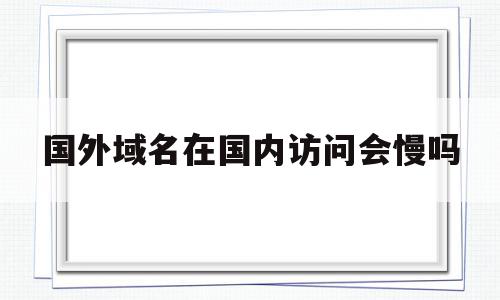 国外域名在国内访问会慢吗